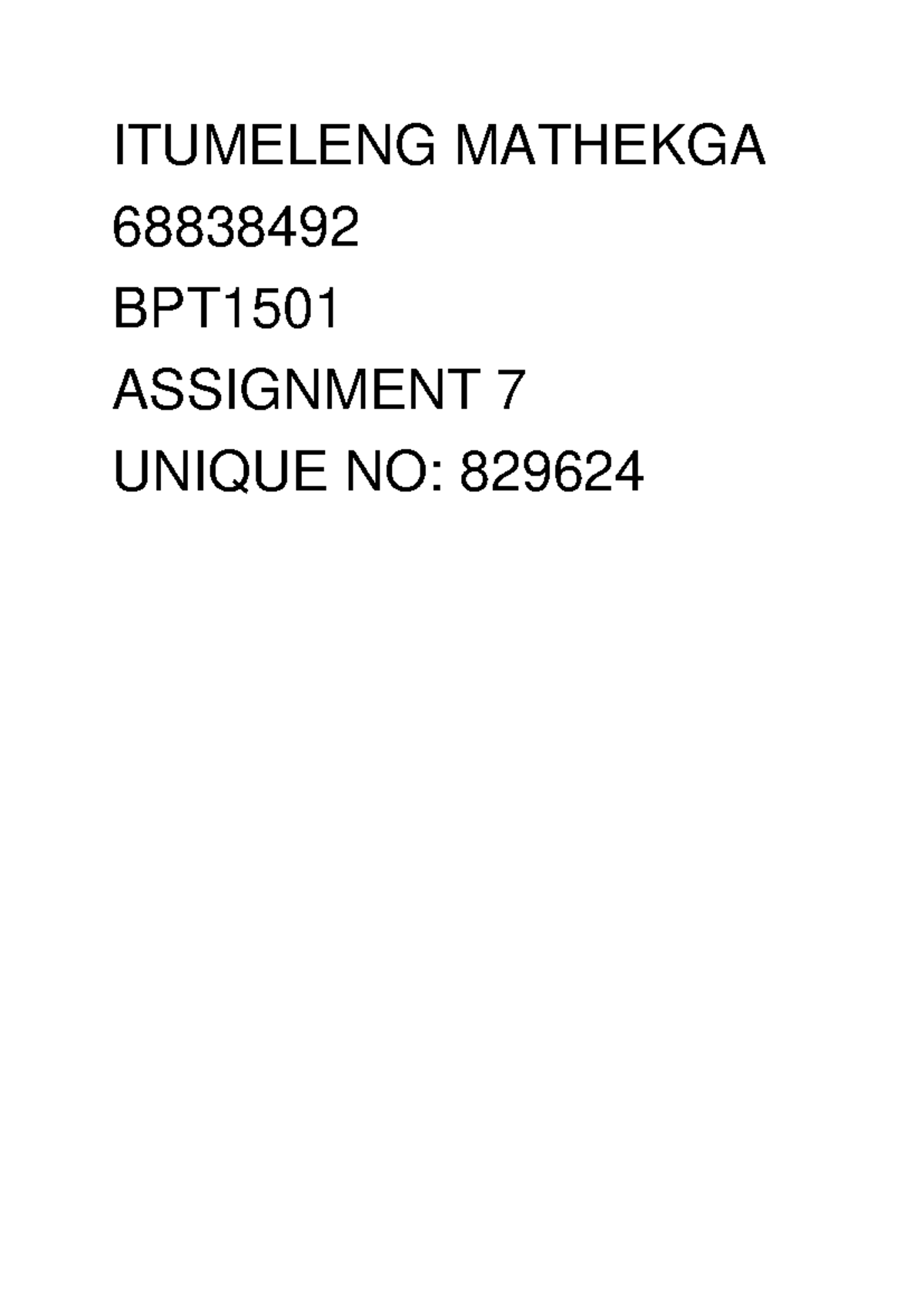 ITUMELENG MATHEKGA
68838492
BPT1501
ASSIGNMENT 7
UNIQUE NO: 829624